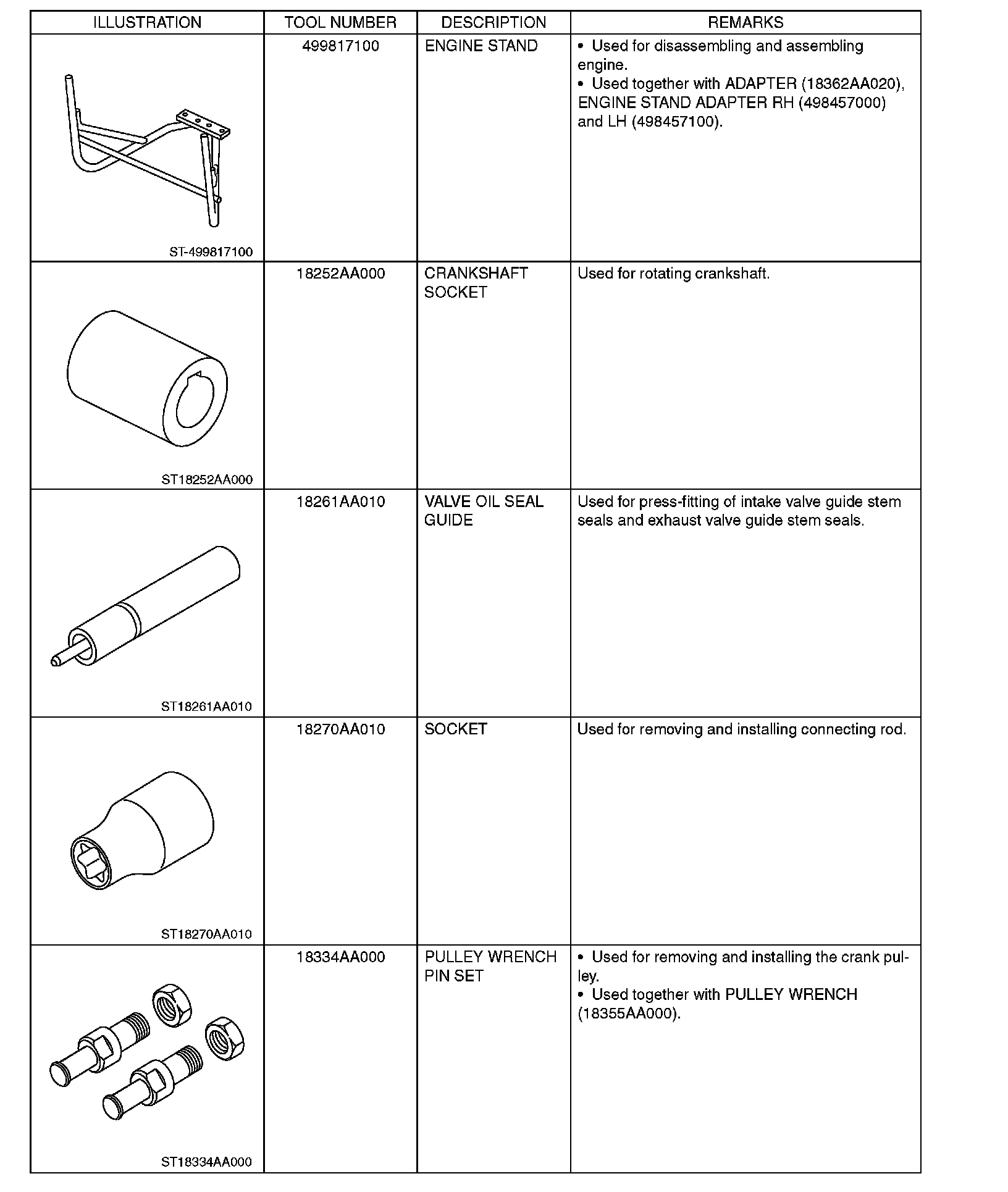 | ILLUSTRATION | TOOL NUMBER | DESCRIPTION | REMARKS |
|---|---|---|---|
| ST-499817100 | 499817100 | ENGINE STAND | • Used for disassembling and assembling engine. • Used together with ADAPTER (18362AA020), ENGINE STAND ADAPTER RH (498457000) and LH (498457100). |
| ST18252AA000 | 18252AA000 | CRANKSHAFT SOCKET | Used for rotating crankshaft. |
| ST18261AA010 | 18261AA010 | VALVE OIL SEAL GUIDE | Used for press-fitting of intake valve guide stem seals and exhaust valve guide stem seals. |
| ST18270AA010 | 18270AA010 | SOCKET | Used for removing and installing connecting rod. |
| ST18334AA000 | 18334AA000 | PULLEY WRENCH PIN SET | • Used for removing and installing the crank pulley. • Used together with PULLEY WRENCH (18355AA000). |